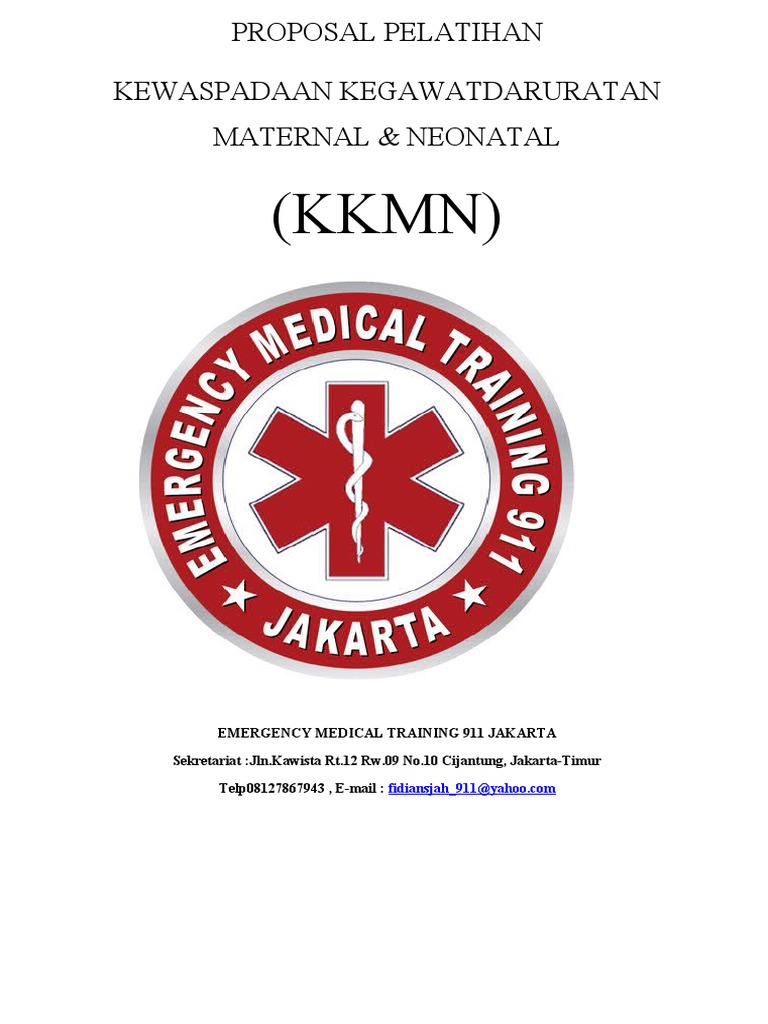 PROPOSAL PELATIHAN

KEWASPADAAN KEGAWATDARURATAN MATERNAL & NEONATAL

(KKMN)

EMERGENCY MEDICAL TRAINING 911

JAKARTA

EMERGENCY MEDICAL TRAINING 911 JAKARTA

Sekretariat :Jln.Kawista Rt.12 Rw.09 No.10 Cijantung, Jakarta-Timur

Telp08127867943 , E-mail : fidiansjah_911@yahoo.com